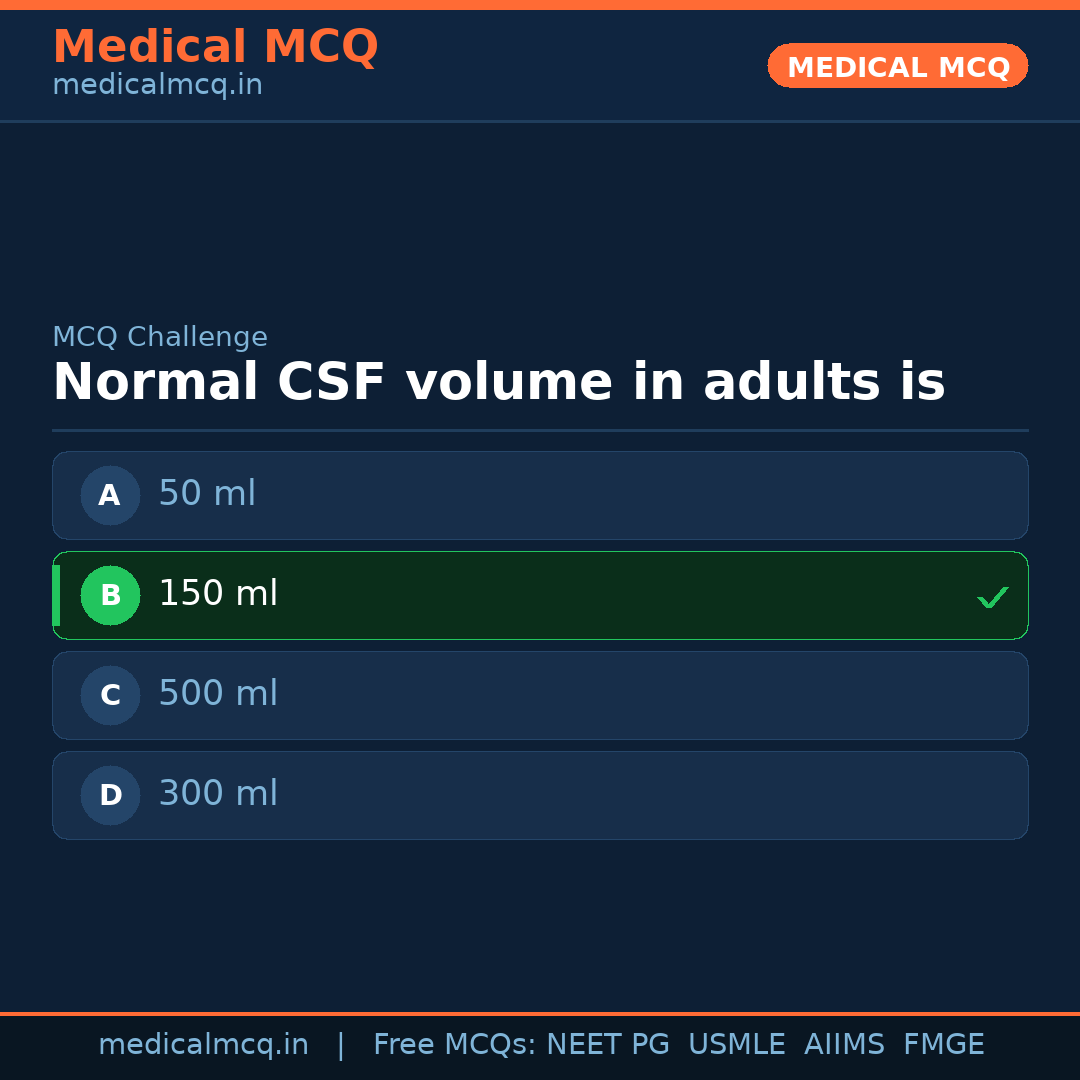 Medical MCQ
medicalmcq.in

MEDICAL MCQ

MCQ Challenge

Normal CSF volume in adults is

A 50 ml

B 150 ml ✓

C 500 ml

D 300 ml

medicalmcq.in | Free MCQs: NEET PG USMLE AIIMS FMGE